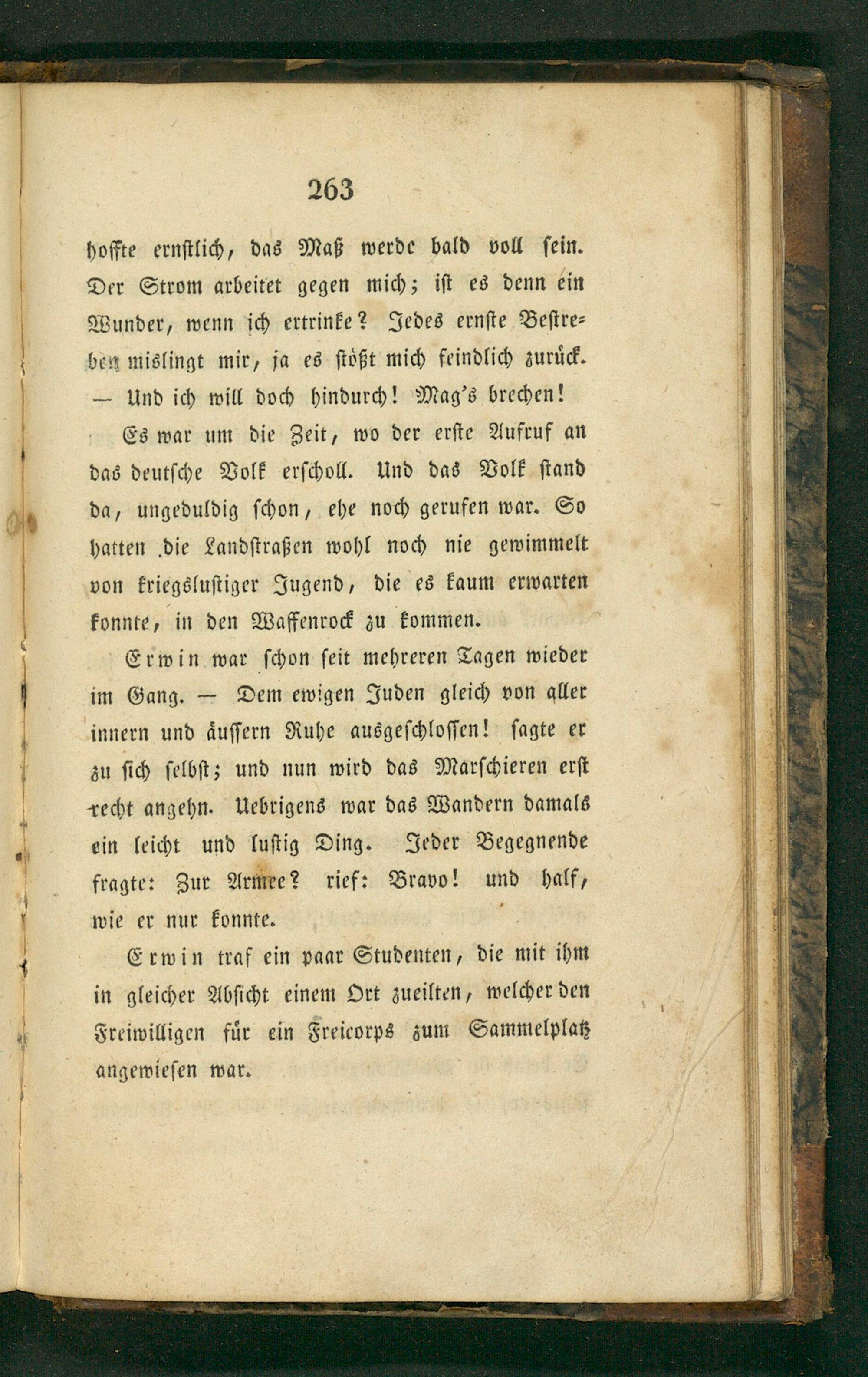 263

hoffte ernstlich, das Maß werde bald voll sein. Der Strom arbeitet gegen mich; ist es denn ein Wunder, wenn ich ertrinke? Jedes ernste Bestreben mislingt mir, ja es stößt mich feindlich zurück. — Und ich will doch hindurch! Mag's brechen!

Es war um die Zeit, wo der erste Aufruf an das deutsche Volk erscholl. Und das Volk stand da, ungeduldig schon, ehe noch gerufen war. So hatten die Landstraßen wohl noch nie gewimmelt von kriegslustiger Jugend, die es kaum erwarten konnte, in den Waffenrock zu kommen.

Erwin war schon seit mehreren Tagen wieder im Gang. — Dem ewigen Juden gleich von aller innern und äussern Ruhe ausgeschlossen! sagte er zu sich selbst; und nun wird das Marschieren erst recht angehn. Uebrigens war das Wandern damals ein leicht und lustig Ding. Jeder Begegnende fragte: Zur Armee? rief: Bravo! und half, wie er nur konnte.

Erwin traf ein paar Studenten, die mit ihm in gleicher Absicht einem Ort zueilten, welcher den Freiwilligen für ein Freicorps zum Sammelplatz angewiesen war.